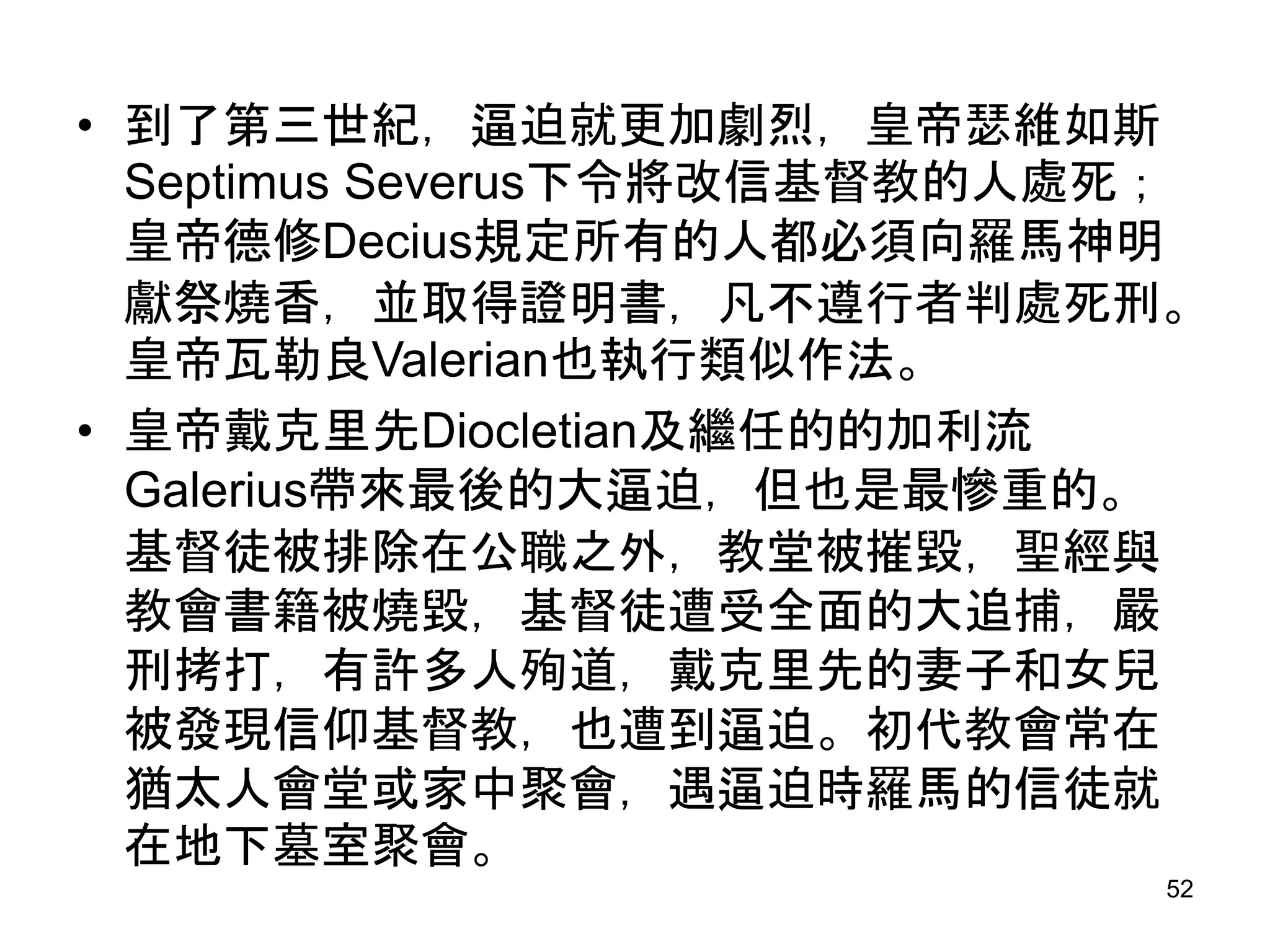 • 到了第三世紀，逼迫就更加劇烈，皇帝瑟維如斯Septimus Severus下令將改信基督教的人處死；皇帝德修Decius規定所有的人都必須向羅馬神明獻祭燒香，並取得證明書，凡不遵行者判處死刑。皇帝瓦勒良Valerian也執行類似作法。

• 皇帝戴克里先Diocletian及繼任的的加利流Galerius帶來最後的大逼迫，但也是最慘重的。基督徒被排除在公職之外，教堂被摧毀，聖經與教會書籍被燒毀，基督徒遭受全面的大追捕，嚴刑拷打，有許多人殉道，戴克里先的妻子和女兒被發現信仰基督教，也遭到逼迫。初代教會常在猶太人會堂或家中聚會，遇逼迫時羅馬的信徒就在地下墓室聚會。

52